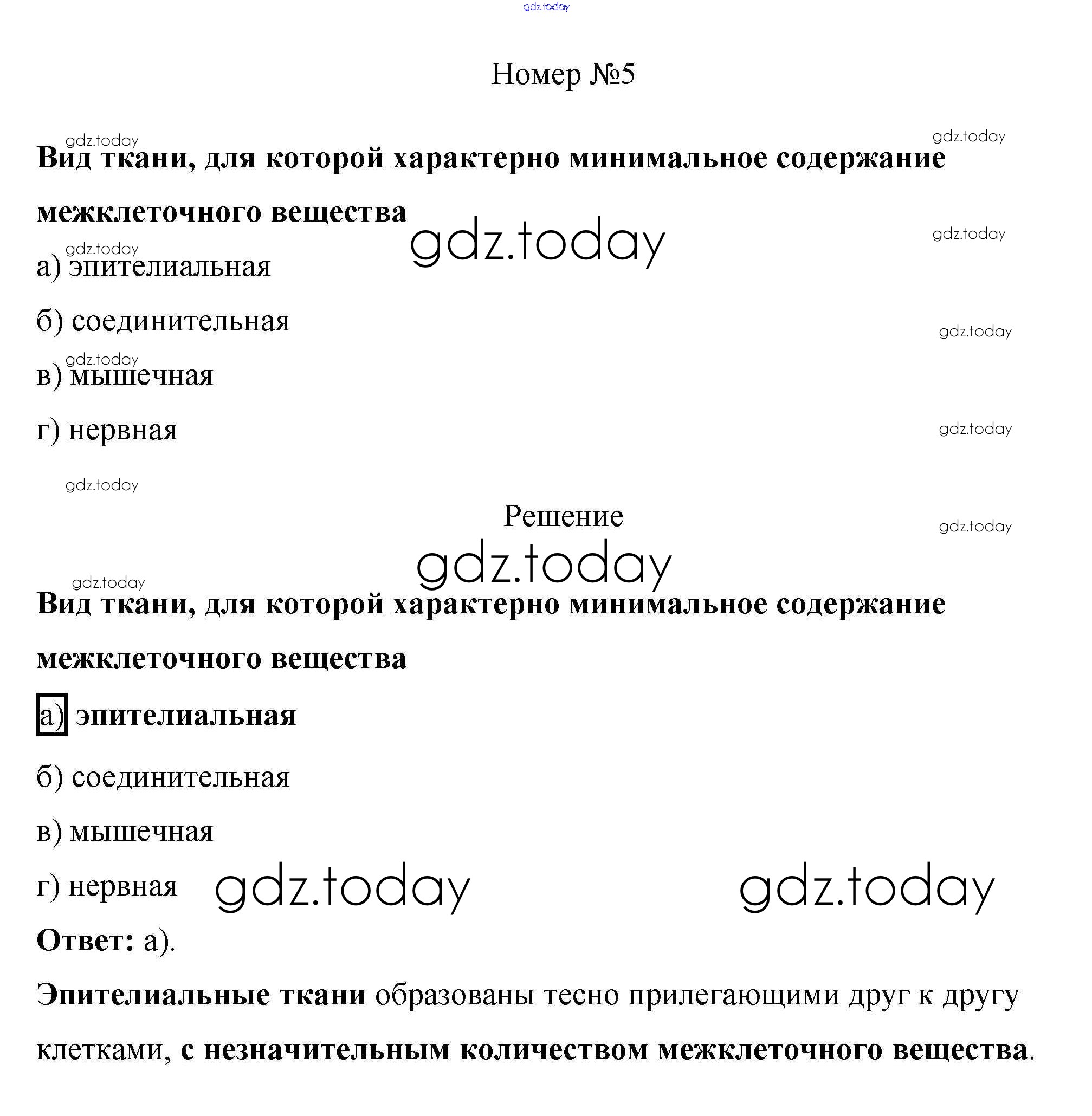 gdz.today

Номер №5

gdz.today gdz.today

Вид ткани, для которой характерно минимальное содержание межклеточного вещества

gdz.today gdz.today gdz.today

а) эпителиальная

б) соединительная

gdz.today gdz.today

в) мышечная

г) нервная

gdz.today gdz.today

Решение

gdz.today gdz.today gdz.today

Вид ткани, для которой характерно минимальное содержание межклеточного вещества

а) эпителиальная

б) соединительная

в) мышечная

г) нервная gdz.today gdz.today

Ответ: а).

Эпителиальные ткани образованы тесно прилегающими друг к другу клетками, с незначительным количеством межклеточного вещества.